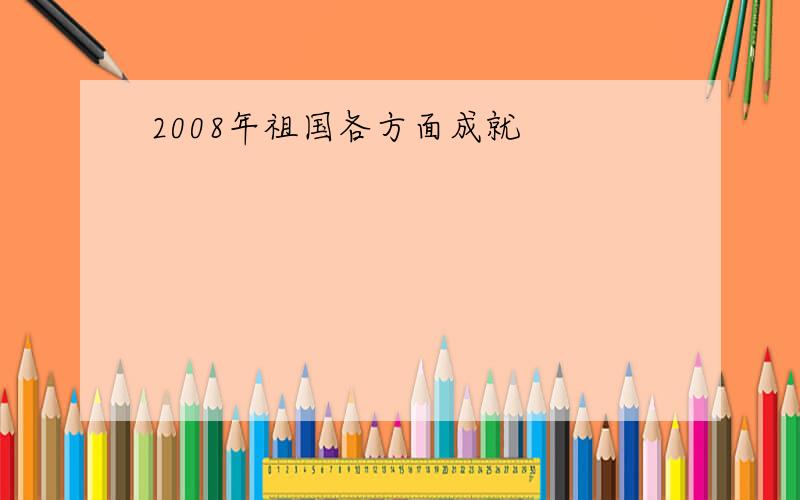 2008年祖国各方面成就